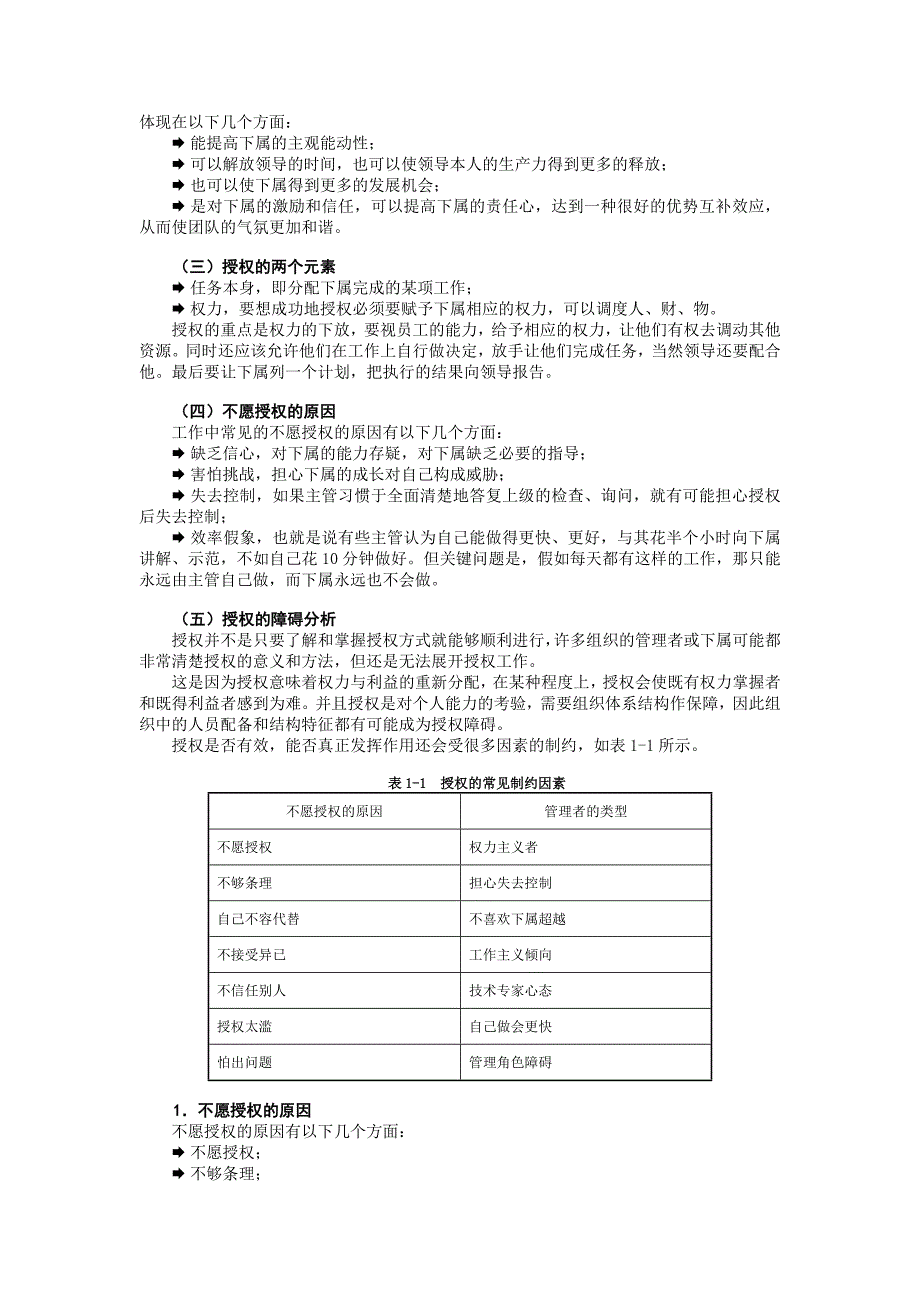 体现在以下几个方面：

➡ 能提高下属的主观能动性；

➡ 可以解放领导的时间，也可以使领导本人的生产力得到更多的释放；

➡ 也可以使下属得到更多的发展机会；

➡ 是对下属的激励和信任，可以提高下属的责任心，达到一种很好的优势互补效应，从而使团队的气氛更加和谐。

（三）授权的两个元素

➡ 任务本身，即分配下属完成的某项工作；

➡ 权力，要想成功地授权必须要赋予下属相应的权力，可以调度人、财、物。

授权的重点是权力的下放，要视员工的能力，给予相应的权力，让他们有权去调动其他资源。同时还应该允许他们在工作上自行做决定，放手让他们完成任务，当然领导还要配合他。最后要让下属列一个计划，把执行的结果向领导报告。

（四）不愿授权的原因

工作中常见的不愿授权的原因有以下几个方面：

➡ 缺乏信心，对下属的能力存疑，对下属缺乏必要的指导；

➡ 害怕挑战，担心下属的成长对自己构成威胁；

➡ 失去控制，如果主管习惯于全面清楚地答复上级的检查、询问，就有可能担心授权后失去控制；

➡ 效率假象，也就是说有些主管认为自己能做得更快、更好，与其花半个小时向下属讲解、示范，不如自己花 10 分钟做好。但关键问题是，假如每天都有这样的工作，那只能永远由主管自己做，而下属永远也不会做。

（五）授权的障碍分析

授权并不是只要了解和掌握授权方式就能够顺利进行，许多组织的管理者或下属可能都非常清楚授权的意义和方法，但还是无法展开授权工作。

这是因为授权意味着权力与利益的重新分配，在某种程度上，授权会使既有权力掌握者和既得利益者感到为难。并且授权是对个人能力的考验，需要组织体系结构作保障，因此组织中的人员配备和结构特征都有可能成为授权障碍。

授权是否有效，能否真正发挥作用还会受很多因素的制约，如表 1-1 所示。

表 1-1　授权的常见制约因素

| 不愿授权的原因 | 管理者的类型 |
|---|---|
| 不愿授权 | 权力主义者 |
| 不够条理 | 担心失去控制 |
| 自己不容代替 | 不喜欢下属超越 |
| 不接受异己 | 工作主义倾向 |
| 不信任别人 | 技术专家心态 |
| 授权太滥 | 自己做会更快 |
| 怕出问题 | 管理角色障碍 |

1．不愿授权的原因

不愿授权的原因有以下几个方面：

➡ 不愿授权；

➡ 不够条理；